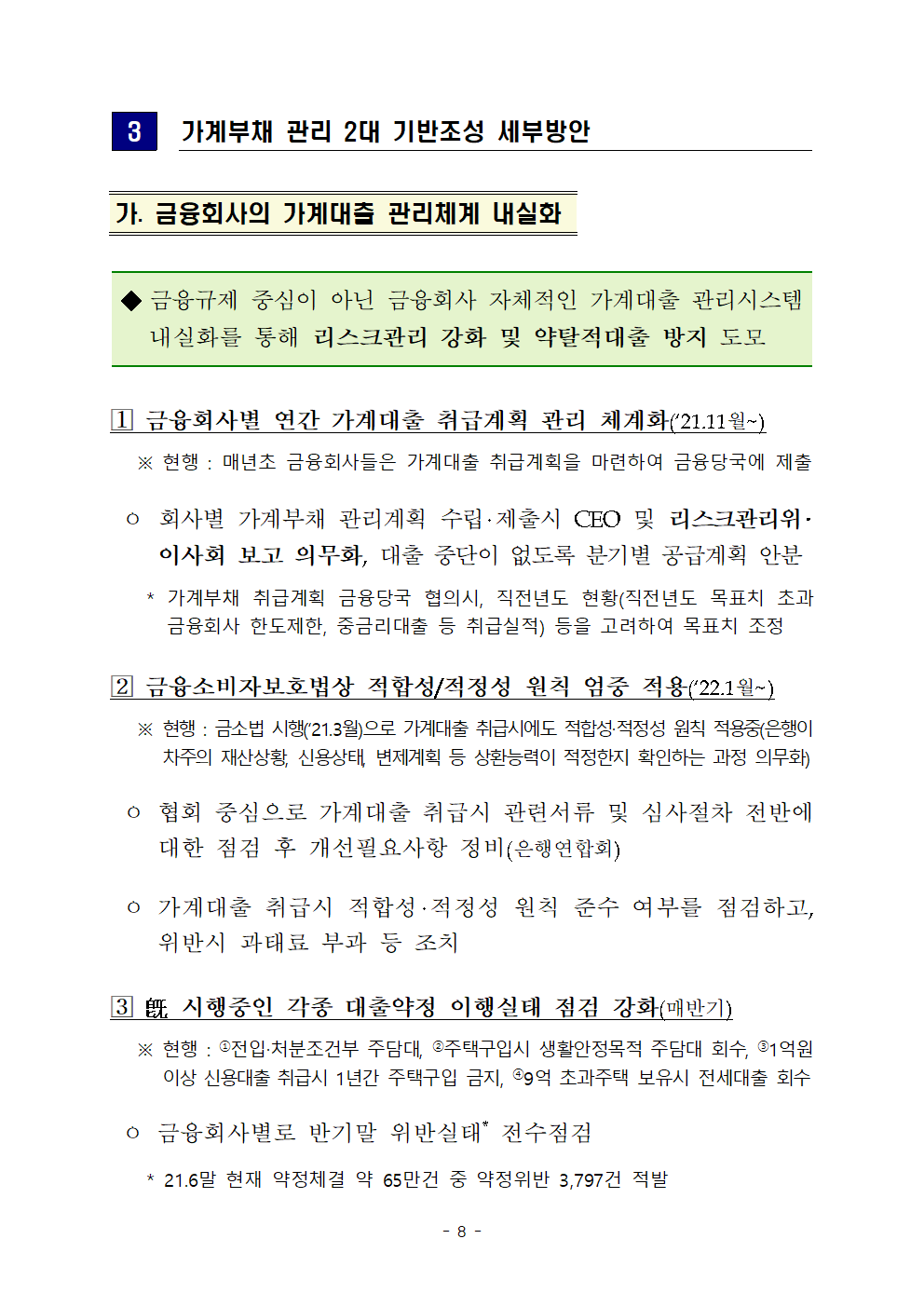 3 가계부채 관리 2대 기반조성 세부방안

가. 금융회사의 가계대출 관리체계 내실화

◆ 금융규제 중심이 아닌 금융회사 자체적인 가계대출 관리시스템 내실화를 통해 리스크관리 강화 및 약탈적대출 방지 도모

1 금융회사별 연간 가계대출 취급계획 관리 체계화('21.11월~)

※ 현행 : 매년초 금융회사들은 가계대출 취급계획을 마련하여 금융당국에 제출

○ 회사별 가계부채 관리계획 수립·제출시 CEO 및 리스크관리위·이사회 보고 의무화, 대출 중단이 없도록 분기별 공급계획 안분

* 가계부채 취급계획 금융당국 협의시, 직전년도 현황(직전년도 목표치 초과 금융회사 한도제한, 중금리대출 등 취급실적) 등을 고려하여 목표치 조정

2 금융소비자보호법상 적합성/적정성 원칙 엄중 적용('22.1월~)

※ 현행 : 금소법 시행('21.3월)으로 가계대출 취급시에도 적합성·적정성 원칙 적용중(은행이 차주의 재산상황, 신용상태, 변제계획 등 상환능력이 적정한지 확인하는 과정 의무화)

○ 협회 중심으로 가계대출 취급시 관련서류 및 심사절차 전반에 대한 점검 후 개선필요사항 정비(은행연합회)

○ 가계대출 취급시 적합성·적정성 원칙 준수 여부를 점검하고, 위반시 과태료 부과 등 조치

3 旣 시행중인 각종 대출약정 이행실태 점검 강화(매반기)

※ 현행 : ①전입·처분조건부 주담대, ②주택구입시 생활안정목적 주담대 회수, ③1억원 이상 신용대출 취급시 1년간 주택구입 금지, ④9억 초과주택 보유시 전세대출 회수

○ 금융회사별로 반기말 위반실태* 전수점검

* 21.6말 현재 약정체결 약 65만건 중 약정위반 3,797건 적발

- 8 -